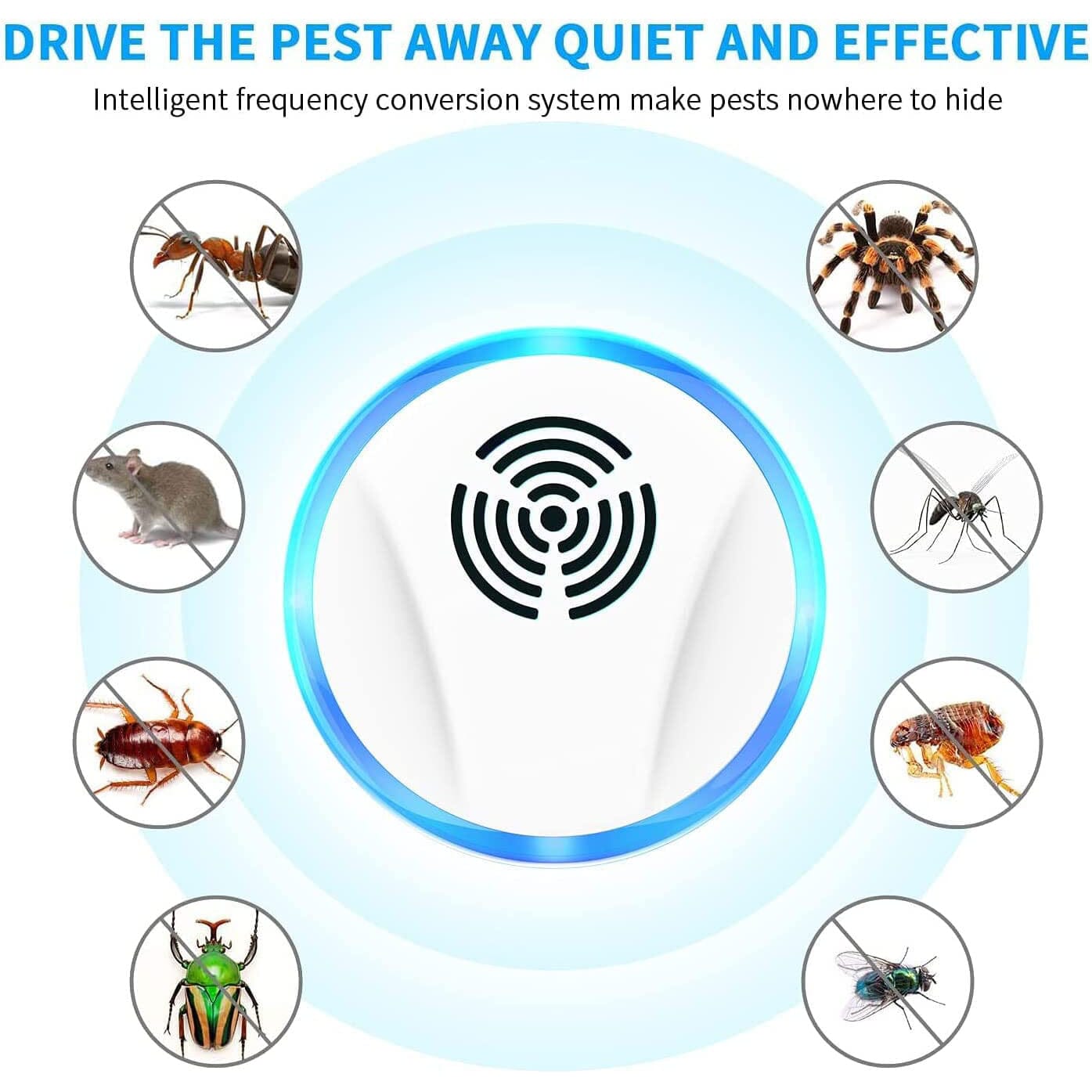 DRIVE THE PEST AWAY QUIET AND EFFECTIVE

Intelligent frequency conversion system make pests nowhere to hide